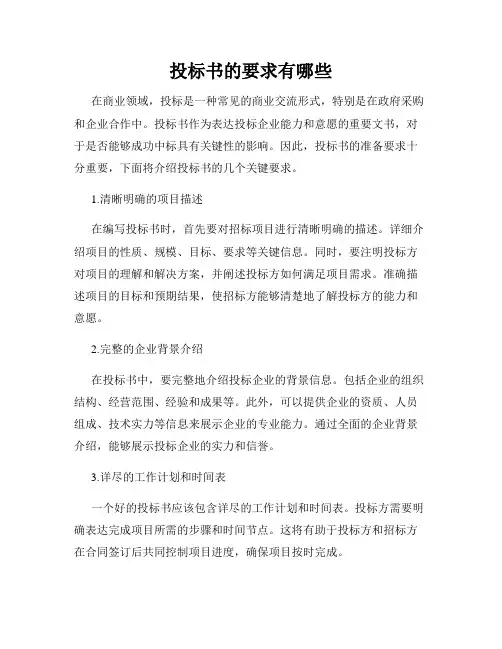 投标书的要求有哪些

在商业领域，投标是一种常见的商业交流形式，特别是在政府采购和企业合作中。投标书作为表达投标企业能力和意愿的重要文书，对于是否能够成功中标具有关键性的影响。因此，投标书的准备要求十分重要，下面将介绍投标书的几个关键要求。

1.清晰明确的项目描述

在编写投标书时，首先要对招标项目进行清晰明确的描述。详细介绍项目的性质、规模、目标、要求等关键信息。同时，要注明投标方对项目的理解和解决方案，并阐述投标方如何满足项目需求。准确描述项目的目标和预期结果，使招标方能够清楚地了解投标方的能力和意愿。

2.完整的企业背景介绍

在投标书中，要完整地介绍投标企业的背景信息。包括企业的组织结构、经营范围、经验和成果等。此外，可以提供企业的资质、人员组成、技术实力等信息来展示企业的专业能力。通过全面的企业背景介绍，能够展示投标企业的实力和信誉。

3.详尽的工作计划和时间表

一个好的投标书应该包含详尽的工作计划和时间表。投标方需要明确表达完成项目所需的步骤和时间节点。这将有助于投标方和招标方在合同签订后共同控制项目进度，确保项目按时完成。